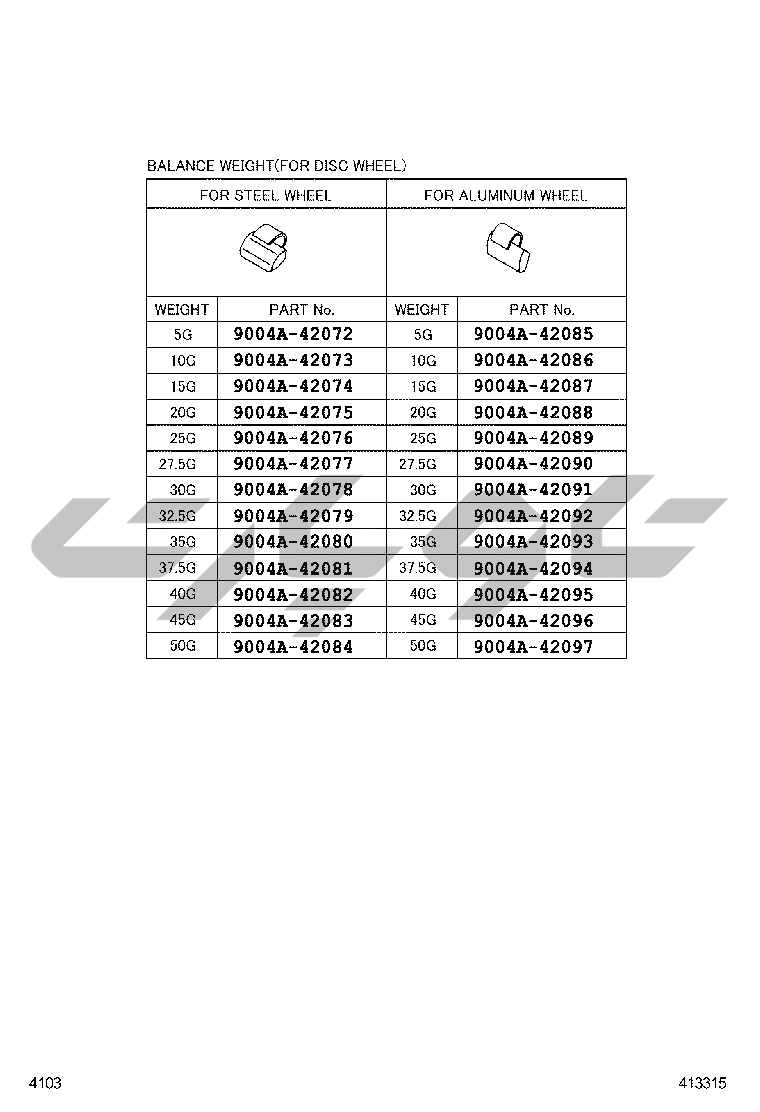 BALANCE WEIGHT(FOR DISC WHEEL)

| FOR STEEL WHEEL | | FOR ALUMINUM WHEEL | |
|---|---|---|---|
| WEIGHT | PART No. | WEIGHT | PART No. |
| 5G | 9004A-42072 | 5G | 9004A-42085 |
| 10G | 9004A-42073 | 10G | 9004A-42086 |
| 15G | 9004A-42074 | 15G | 9004A-42087 |
| 20G | 9004A-42075 | 20G | 9004A-42088 |
| 25G | 9004A-42076 | 25G | 9004A-42089 |
| 27.5G | 9004A-42077 | 27.5G | 9004A-42090 |
| 30G | 9004A-42078 | 30G | 9004A-42091 |
| 32.5G | 9004A-42079 | 32.5G | 9004A-42092 |
| 35G | 9004A-42080 | 35G | 9004A-42093 |
| 37.5G | 9004A-42081 | 37.5G | 9004A-42094 |
| 40G | 9004A-42082 | 40G | 9004A-42095 |
| 45G | 9004A-42083 | 45G | 9004A-42096 |
| 50G | 9004A-42084 | 50G | 9004A-42097 |

4103

413315